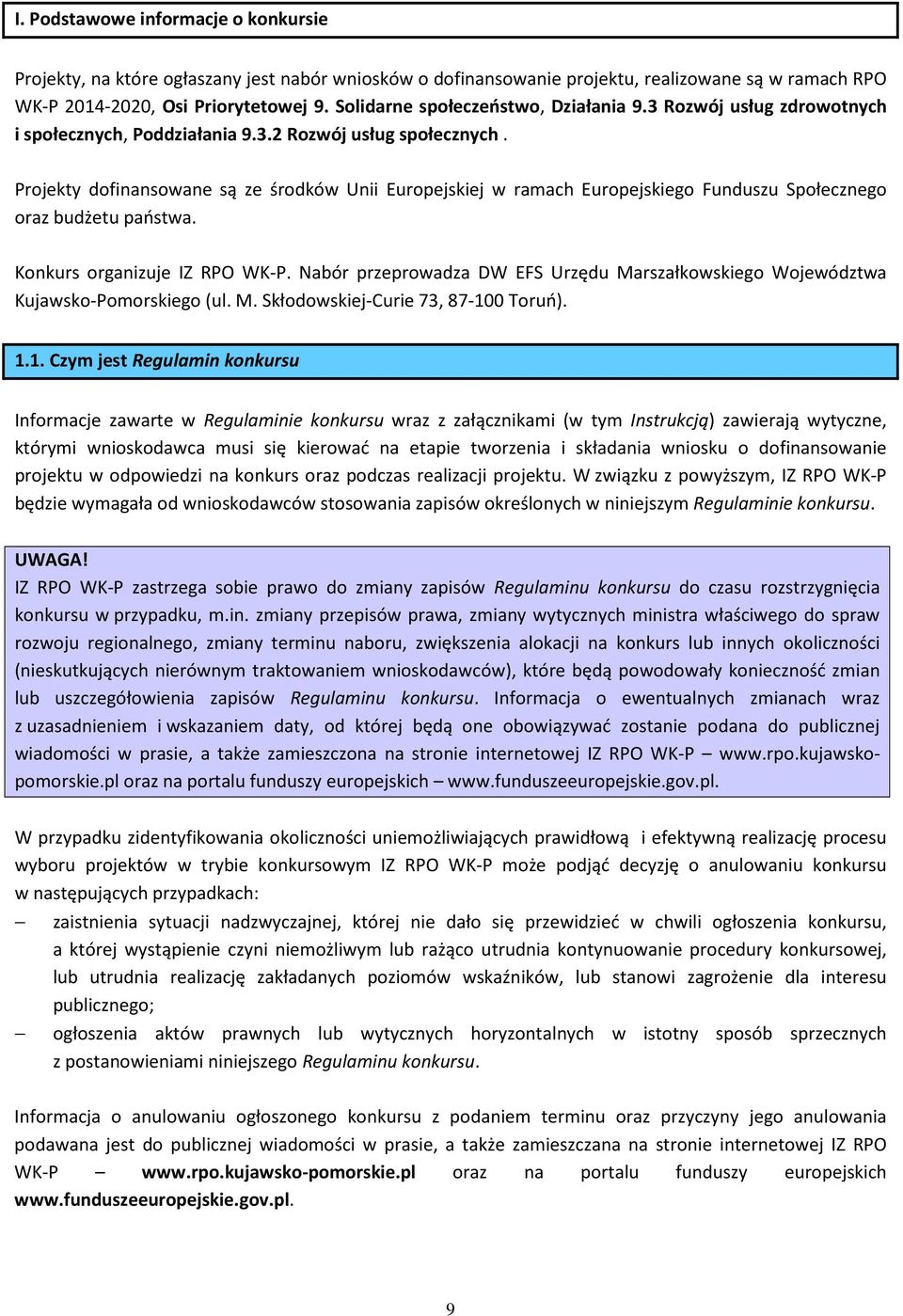 I. Podstawowe informacje o konkursie

Projekty, na które ogłaszany jest nabór wniosków o dofinansowanie projektu, realizowane są w ramach RPO WK-P 2014-2020, Osi Priorytetowej 9. Solidarne społeczeństwo, Działania 9.3 Rozwój usług zdrowotnych i społecznych, Poddziałania 9.3.2 Rozwój usług społecznych .

Projekty dofinansowane są ze środków Unii Europejskiej w ramach Europejskiego Funduszu Społecznego oraz budżetu państwa.

Konkurs organizuje IZ RPO WK-P. Nabór przeprowadza DW EFS Urzędu Marszałkowskiego Województwa Kujawsko-Pomorskiego (ul. M. Skłodowskiej-Curie 73, 87-100 Toruń).

1.1. Czym jest Regulamin konkursu

Informacje zawarte w Regulaminie konkursu wraz z załącznikami (w tym Instrukcją) zawierają wytyczne, którymi wnioskodawca musi się kierować na etapie tworzenia i składania wniosku o dofinansowanie projektu w odpowiedzi na konkurs oraz podczas realizacji projektu. W związku z powyższym, IZ RPO WK-P będzie wymagała od wnioskodawców stosowania zapisów określonych w niniejszym Regulaminie konkursu.

UWAGA!
IZ RPO WK-P zastrzega sobie prawo do zmiany zapisów Regulaminu konkursu do czasu rozstrzygnięcia konkursu w przypadku, m.in. zmiany przepisów prawa, zmiany wytycznych ministra właściwego do spraw rozwoju regionalnego, zmiany terminu naboru, zwiększenia alokacji na konkurs lub innych okoliczności (nieskutkujących nierównym traktowaniem wnioskodawców), które będą powodowały konieczność zmian lub uszczegółowienia zapisów Regulaminu konkursu. Informacja o ewentualnych zmianach wraz z uzasadnieniem i wskazaniem daty, od której będą one obowiązywać zostanie podana do publicznej wiadomości w prasie, a także zamieszczona na stronie internetowej IZ RPO WK-P – www.rpo.kujawsko-pomorskie.pl oraz na portalu funduszy europejskich – www.funduszeeuropejskie.gov.pl.

W przypadku zidentyfikowania okoliczności uniemożliwiających prawidłową i efektywną realizację procesu wyboru projektów w trybie konkursowym IZ RPO WK-P może podjąć decyzję o anulowaniu konkursu w następujących przypadkach:
– zaistnienia sytuacji nadzwyczajnej, której nie dało się przewidzieć w chwili ogłoszenia konkursu, a której wystąpienie czyni niemożliwym lub rażąco utrudnia kontynuowanie procedury konkursowej, lub utrudnia realizację zakładanych poziomów wskaźników, lub stanowi zagrożenie dla interesu publicznego;
– ogłoszenia aktów prawnych lub wytycznych horyzontalnych w istotny sposób sprzecznych z postanowieniami niniejszego Regulaminu konkursu.

Informacja o anulowaniu ogłoszonego konkursu z podaniem terminu oraz przyczyny jego anulowania podawana jest do publicznej wiadomości w prasie, a także zamieszczana na stronie internetowej IZ RPO WK-P – www.rpo.kujawsko-pomorskie.pl oraz na portalu funduszy europejskich www.funduszeeuropejskie.gov.pl.

9